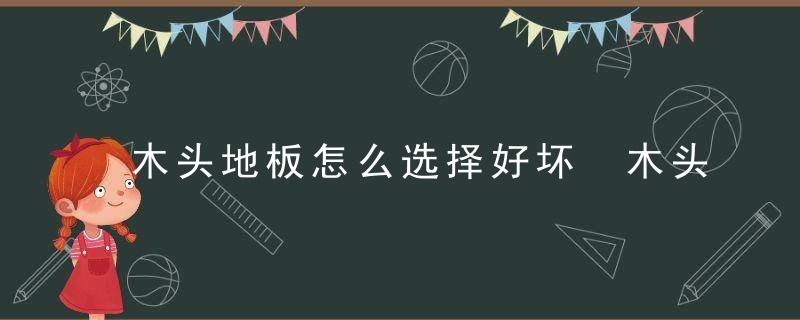 木头地板怎么选择好坏  木头